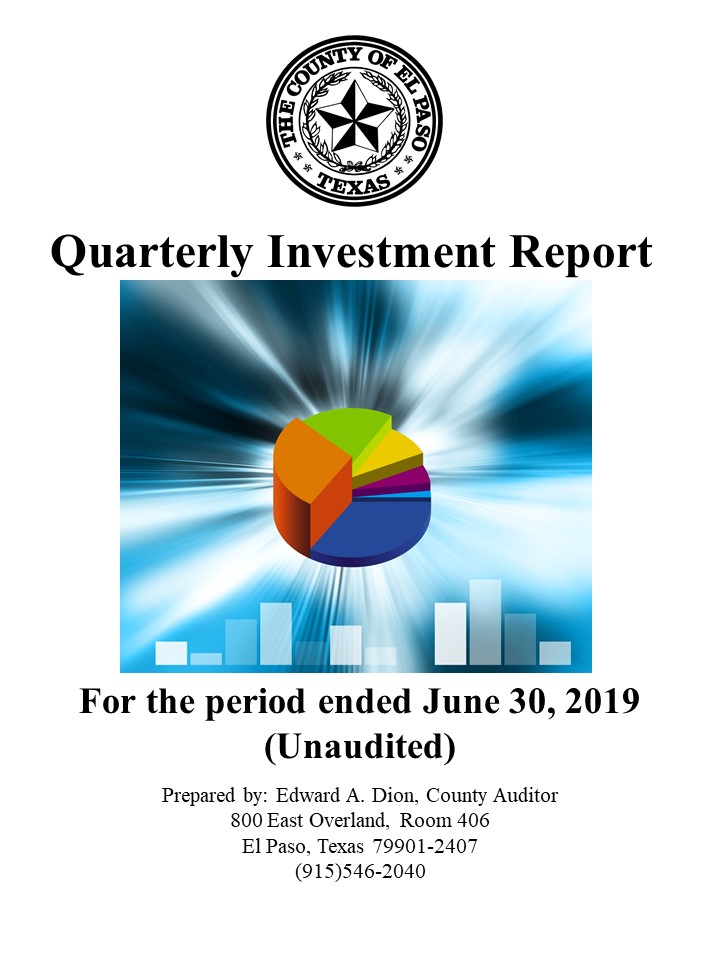 THE COUNTY OF EL PASO
TEXAS

Quarterly Investment Report

For the period ended June 30, 2019
(Unaudited)

Prepared by: Edward A. Dion, County Auditor
800 East Overland, Room 406
El Paso, Texas 79901-2407
(915)546-2040